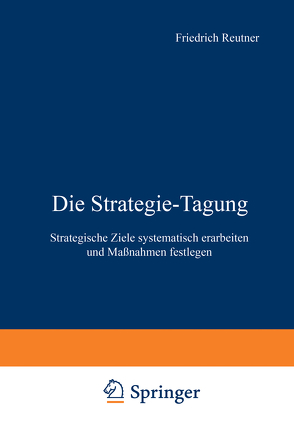 Friedrich Reutner

Die Strategie-Tagung

Strategische Ziele systematisch erarbeiten und Maßnahmen festlegen

Springer